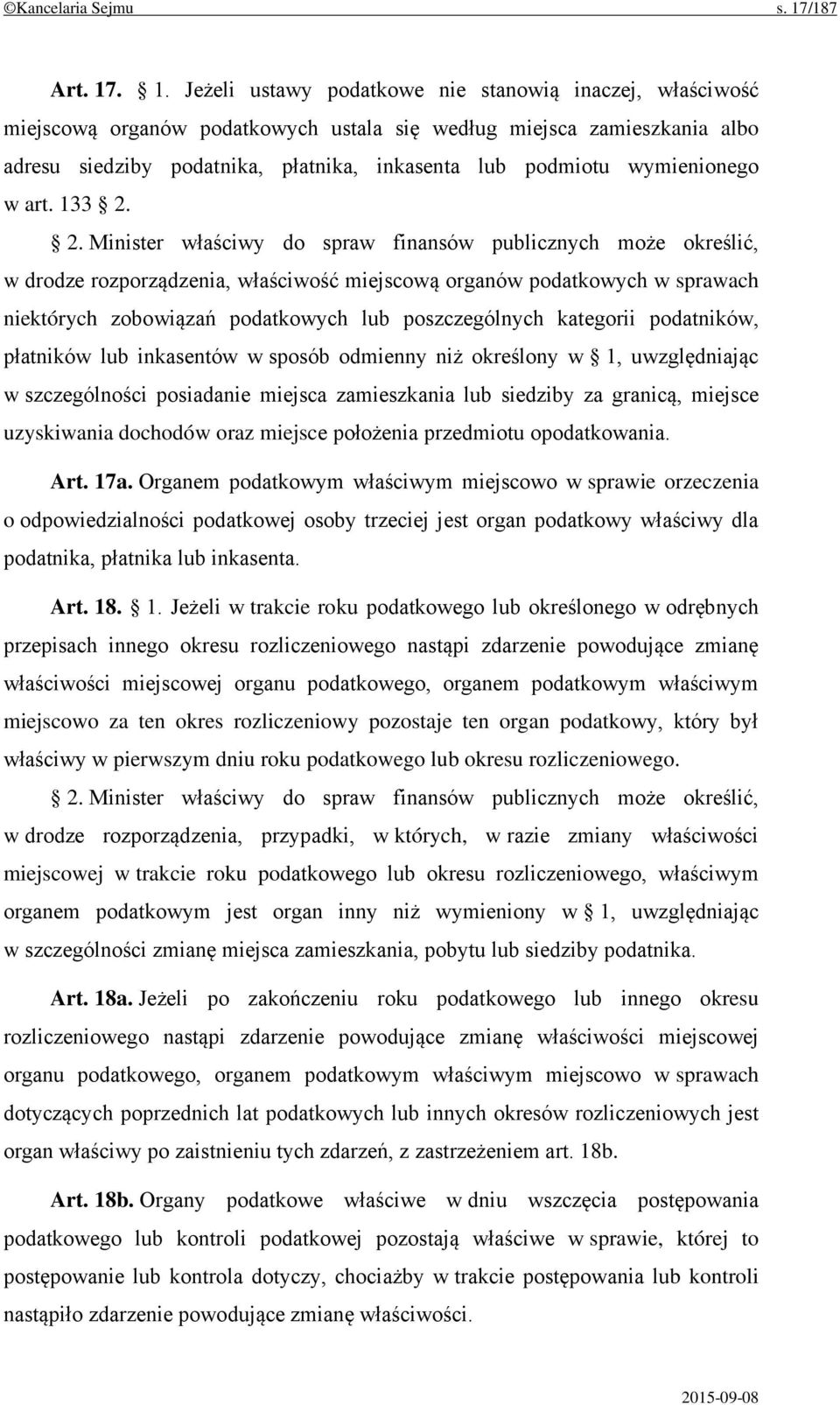 ©Kancelaria Sejmu s. 17/187

Art. 17. § 1. Jeżeli ustawy podatkowe nie stanowią inaczej, właściwość miejscową organów podatkowych ustala się według miejsca zamieszkania albo adresu siedziby podatnika, płatnika, inkasenta lub podmiotu wymienionego w art. 133 § 2.

§ 2. Minister właściwy do spraw finansów publicznych może określić, w drodze rozporządzenia, właściwość miejscową organów podatkowych w sprawach niektórych zobowiązań podatkowych lub poszczególnych kategorii podatników, płatników lub inkasentów w sposób odmienny niż określony w § 1, uwzględniając w szczególności posiadanie miejsca zamieszkania lub siedziby za granicą, miejsce uzyskiwania dochodów oraz miejsce położenia przedmiotu opodatkowania.

Art. 17a. Organem podatkowym właściwym miejscowo w sprawie orzeczenia o odpowiedzialności podatkowej osoby trzeciej jest organ podatkowy właściwy dla podatnika, płatnika lub inkasenta.

Art. 18. § 1. Jeżeli w trakcie roku podatkowego lub określonego w odrębnych przepisach innego okresu rozliczeniowego nastąpi zdarzenie powodujące zmianę właściwości miejscowej organu podatkowego, organem podatkowym właściwym miejscowo za ten okres rozliczeniowy pozostaje ten organ podatkowy, który był właściwy w pierwszym dniu roku podatkowego lub okresu rozliczeniowego.

§ 2. Minister właściwy do spraw finansów publicznych może określić, w drodze rozporządzenia, przypadki, w których, w razie zmiany właściwości miejscowej w trakcie roku podatkowego lub okresu rozliczeniowego, właściwym organem podatkowym jest organ inny niż wymieniony w § 1, uwzględniając w szczególności zmianę miejsca zamieszkania, pobytu lub siedziby podatnika.

Art. 18a. Jeżeli po zakończeniu roku podatkowego lub innego okresu rozliczeniowego nastąpi zdarzenie powodujące zmianę właściwości miejscowej organu podatkowego, organem podatkowym właściwym miejscowo w sprawach dotyczących poprzednich lat podatkowych lub innych okresów rozliczeniowych jest organ właściwy po zaistnieniu tych zdarzeń, z zastrzeżeniem art. 18b.

Art. 18b. Organy podatkowe właściwe w dniu wszczęcia postępowania podatkowego lub kontroli podatkowej pozostają właściwe w sprawie, której to postępowanie lub kontrola dotyczy, chociażby w trakcie postępowania lub kontroli nastąpiło zdarzenie powodujące zmianę właściwości.

2015-09-08